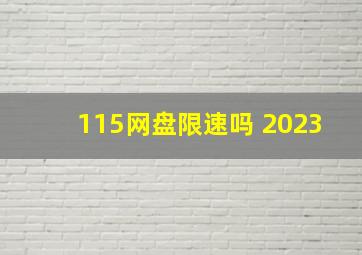 115网盘限速吗 2023